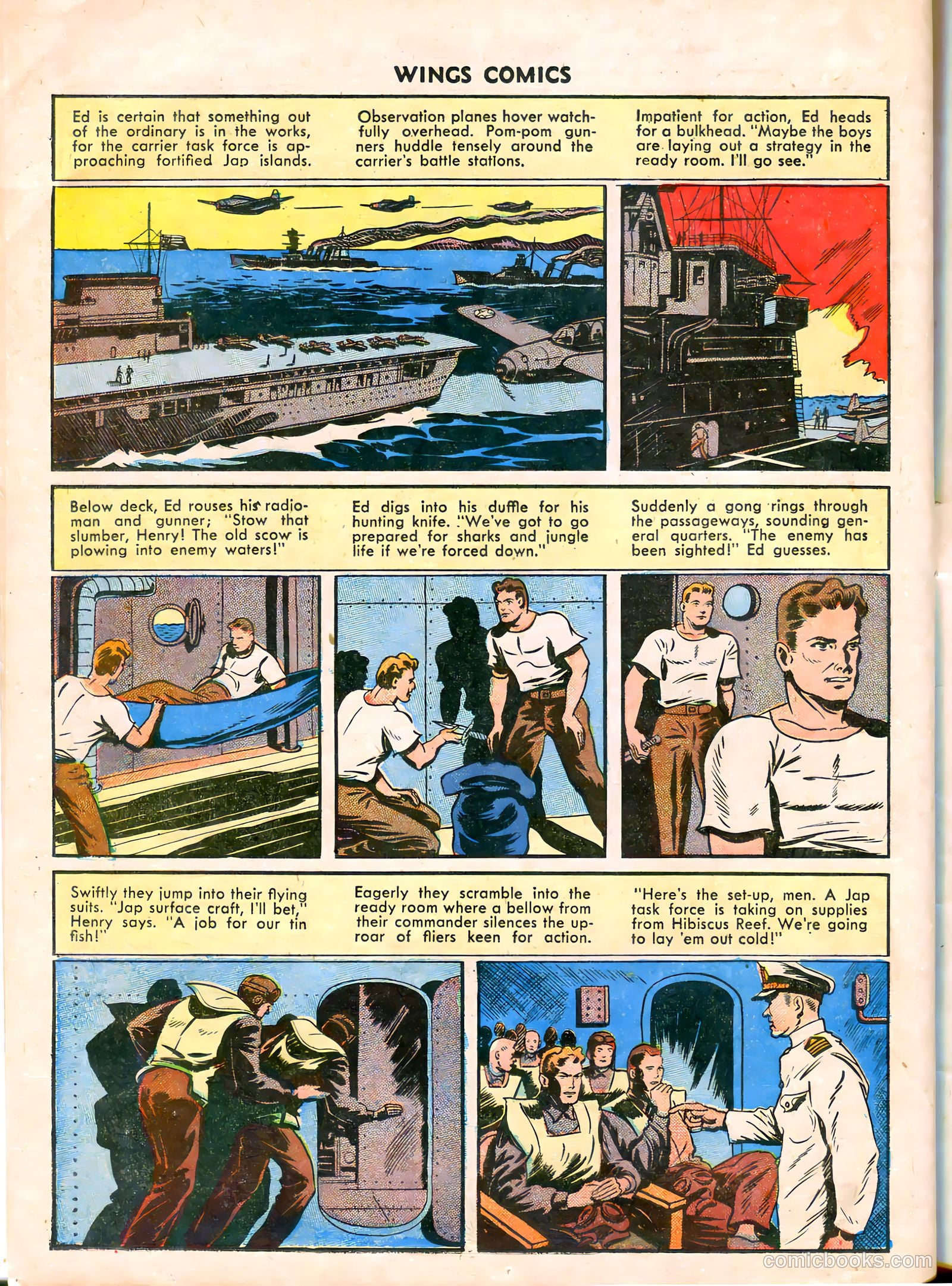 WINGS COMICS

Ed is certain that something out of the ordinary is in the works, for the carrier task force is approaching fortified Jap islands.

Observation planes hover watchfully overhead. Pom-pom gunners huddle tensely around the carrier's battle stations.

Impatient for action, Ed heads for a bulkhead. "Maybe the boys are laying out a strategy in the ready room. I'll go see."

Below deck, Ed rouses his radioman and gunner; "Stow that slumber, Henry! The old scow is plowing into enemy waters!"

Ed digs into his duffle for his hunting knife. "We've got to go prepared for sharks and jungle life if we're forced down."

Suddenly a gong rings through the passageways, sounding general quarters. "The enemy has been sighted!" Ed guesses.

Swiftly they jump into their flying suits. "Jap surface craft, I'll bet," Henry says. "A job for our tin fish!"

Eagerly they scramble into the ready room where a bellow from their commander silences the uproar of fliers keen for action.

"Here's the set-up, men. A Jap task force is taking on supplies from Hibiscus Reef. We're going to lay 'em out cold!"

comicbooks.com